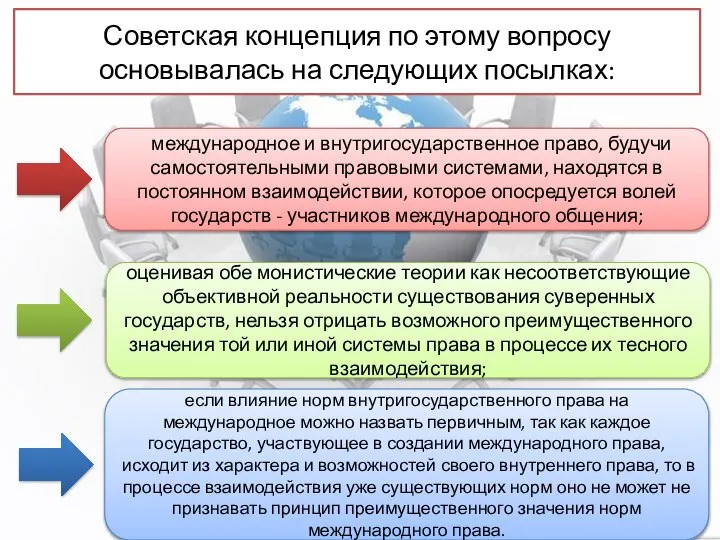 Советская концепция по этому вопросу основывалась на следующих посылках:

международное и внутригосударственное право, будучи самостоятельными правовыми системами, находятся в постоянном взаимодействии, которое опосредуется волей государств - участников международного общения;

оценивая обе монистические теории как несоответствующие объективной реальности существования суверенных государств, нельзя отрицать возможного преимущественного значения той или иной системы права в процессе их тесного взаимодействия;

если влияние норм внутригосударственного права на международное можно назвать первичным, так как каждое государство, участвующее в создании международного права, исходит из характера и возможностей своего внутреннего права, то в процессе взаимодействия уже существующих норм оно не может не признавать принцип преимущественного значения норм международного права.